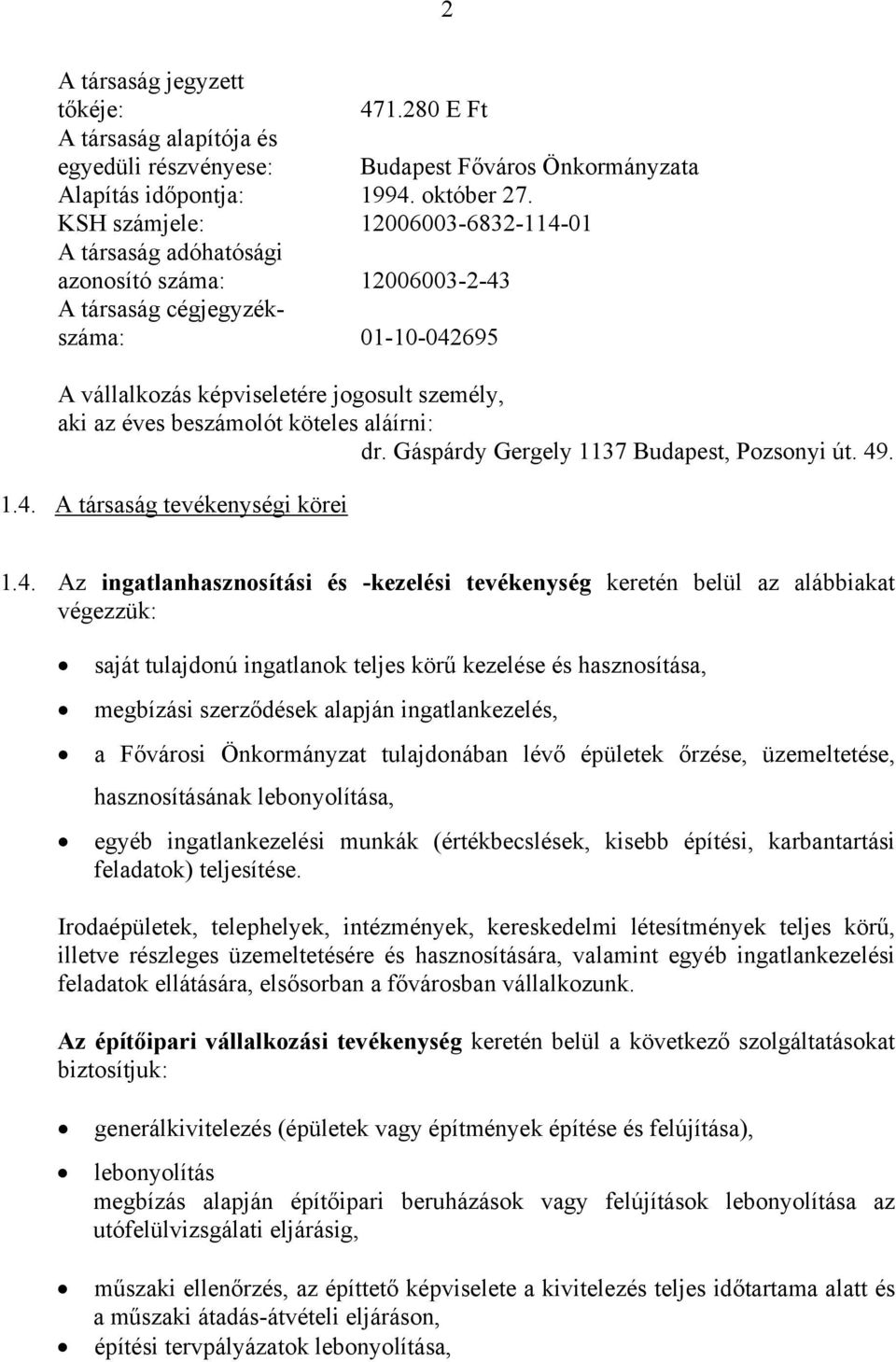 2

A társaság jegyzett tőkéje: 471.280 E Ft
A társaság alapítója és egyedüli részvényese: Budapest Főváros Önkormányzata
Alapítás időpontja: 1994. október 27.
KSH számjele: 12006003-6832-114-01
A társaság adóhatósági azonosító száma: 12006003-2-43
A társaság cégjegyzékszáma: 01-10-042695

A vállalkozás képviseletére jogosult személy, aki az éves beszámolót köteles aláírni:
dr. Gáspárdy Gergely 1137 Budapest, Pozsonyi út. 49.

1.4. A társaság tevékenységi körei

1.4. Az ingatlanhasznosítási és -kezelési tevékenység keretén belül az alábbiakat végezzük:

• saját tulajdonú ingatlanok teljes körű kezelése és hasznosítása,
• megbízási szerződések alapján ingatlankezelés,
• a Fővárosi Önkormányzat tulajdonában lévő épületek őrzése, üzemeltetése, hasznosításának lebonyolítása,
• egyéb ingatlankezelési munkák (értékbecslések, kisebb építési, karbantartási feladatok) teljesítése.

Irodaépületek, telephelyek, intézmények, kereskedelmi létesítmények teljes körű, illetve részleges üzemeltetésére és hasznosítására, valamint egyéb ingatlankezelési feladatok ellátására, elsősorban a fővárosban vállalkozunk.

Az építőipari vállalkozási tevékenység keretén belül a következő szolgáltatásokat biztosítjuk:

• generálkivitelezés (épületek vagy építmények építése és felújítása),
• lebonyolítás
megbízás alapján építőipari beruházások vagy felújítások lebonyolítása az utófelülvizsgálati eljárásig,
• műszaki ellenőrzés, az építtető képviselete a kivitelezés teljes időtartama alatt és a műszaki átadás-átvételi eljáráson,
• építési tervpályázatok lebonyolítása,